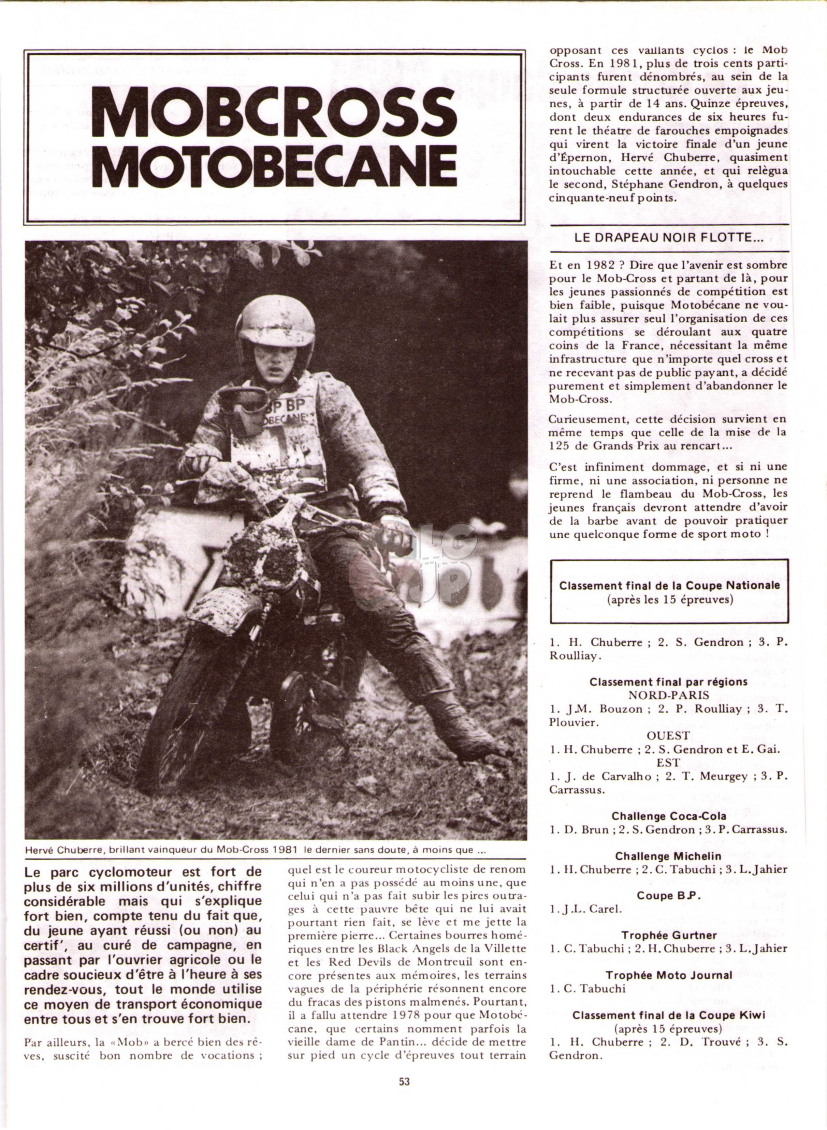 MOBCROSS MOTOBECANE

BP BP BECANE

Hervé Chuberre, brillant vainqueur du Mob-Cross 1981 le dernier sans doute, à moins que ...

Le parc cyclomoteur est fort de plus de six millions d'unités, chiffre considérable mais qui s'explique fort bien, compte tenu du fait que, du jeune ayant réussi (ou non) au certif', au curé de campagne, en passant par l'ouvrier agricole ou le cadre soucieux d'être à l'heure à ses rendez-vous, tout le monde utilise ce moyen de transport économique entre tous et s'en trouve fort bien.

Par ailleurs, la «Mob» a bercé bien des rêves, suscité bon nombre de vocations ; quel est le coureur motocycliste de renom qui n'en a pas possédé au moins une, que celui qui n'a pas fait subir les pires outrages à cette pauvre bête qui ne lui avait pourtant rien fait, se lève et me jette la première pierre... Certaines bourres homériques entre les Black Angels de la Villette et les Red Devils de Montreuil sont encore présentes aux mémoires, les terrains vagues de la périphérie résonnent encore du fracas des pistons malmenés. Pourtant, il a fallu attendre 1978 pour que Motobécane, que certains nomment parfois la vieille dame de Pantin... décide de mettre sur pied un cycle d'épreuves tout terrain opposant ces vaillants cyclos : le Mob Cross. En 1981, plus de trois cents participants furent dénombrés, au sein de la seule formule structurée ouverte aux jeunes, à partir de 14 ans. Quinze épreuves, dont deux endurances de six heures furent le théatre de farouches empoignades qui virent la victoire finale d'un jeune d'Épernon, Hervé Chuberre, quasiment intouchable cette année, et qui relègua le second, Stéphane Gendron, à quelques cinquante-neuf points.

LE DRAPEAU NOIR FLOTTE...

Et en 1982 ? Dire que l'avenir est sombre pour le Mob-Cross et partant de là, pour les jeunes passionnés de compétition est bien faible, puisque Motobécane ne voulait plus assurer seul l'organisation de ces compétitions se déroulant aux quatre coins de la France, nécessitant la même infrastructure que n'importe quel cross et ne recevant pas de public payant, a décidé purement et simplement d'abandonner le Mob-Cross.

Curieusement, cette décision survient en même temps que celle de la mise de la 125 de Grands Prix au rencart...

C'est infiniment dommage, et si ni une firme, ni une association, ni personne ne reprend le flambeau du Mob-Cross, les jeunes français devront attendre d'avoir de la barbe avant de pouvoir pratiquer une quelconque forme de sport moto !

Classement final de la Coupe Nationale
(après les 15 épreuves)

1. H. Chuberre ; 2. S. Gendron ; 3. P. Roulliay.

Classement final par régions
NORD-PARIS
1. J.M. Bouzon ; 2. P. Roulliay ; 3. T. Plouvier.
OUEST
1. H. Chuberre ; 2. S. Gendron et E. Gai.
EST
1. J. de Carvalho ; 2. T. Meurgey ; 3. P. Carrassus.

Challenge Coca-Cola
1. D. Brun ; 2. S. Gendron ; 3. P. Carrassus.

Challenge Michelin
1. H. Chuberre ; 2. C. Tabuchi ; 3. L. Jahier

Coupe B.P.
1. J.L. Carel.

Trophée Gurtner
1. C. Tabuchi ; 2. H. Chuberre ; 3. L. Jahier

Trophée Moto Journal
1. C. Tabuchi

Classement final de la Coupe Kiwi
(après 15 épreuves)
1. H. Chuberre ; 2. D. Trouvé ; 3. S. Gendron.

53